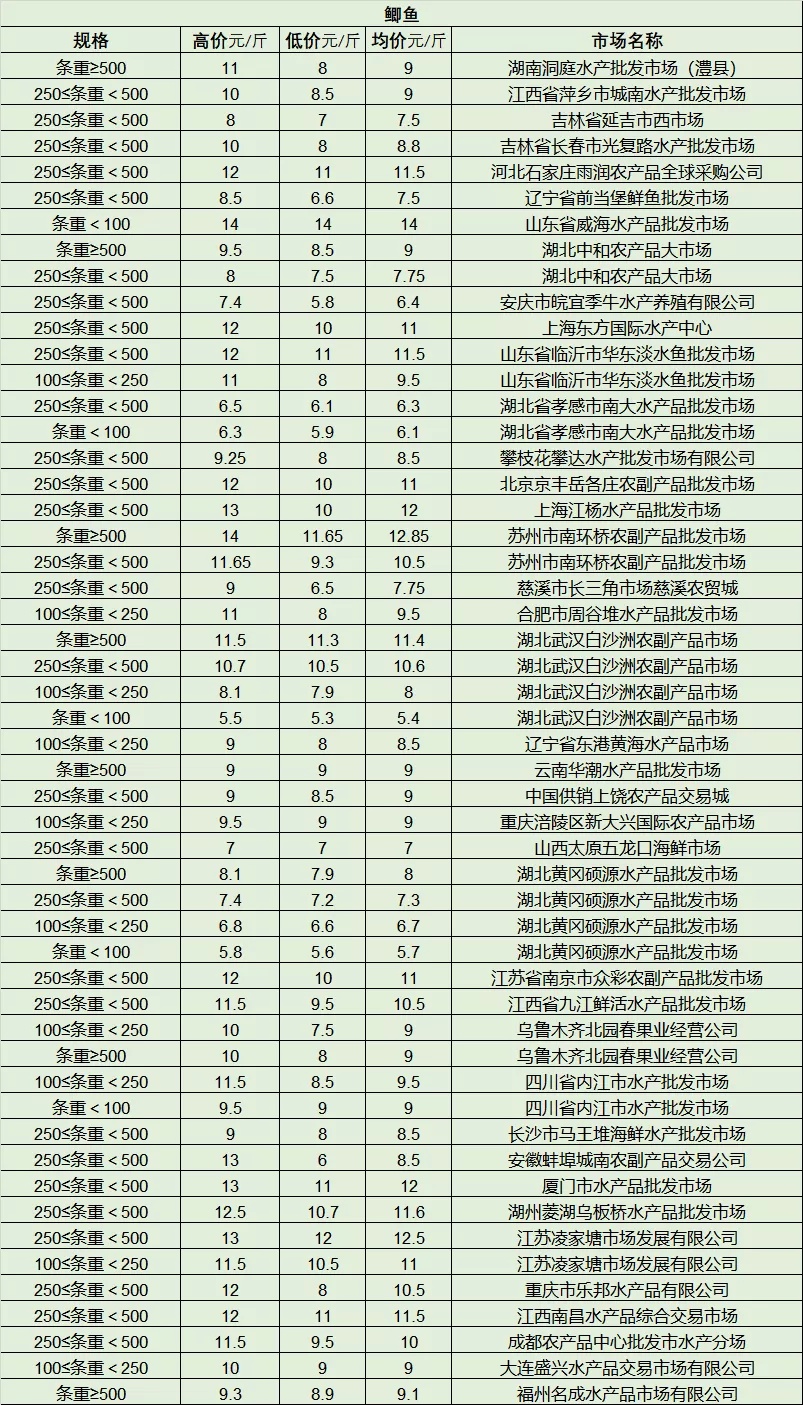 鲫鱼

| 规格 | 高价元/斤 | 低价元/斤 | 均价元/斤 | 市场名称 |
|---|---|---|---|---|
| 条重≥500 | 11 | 8 | 9 | 湖南洞庭水产批发市场（澧县） |
| 250≤条重＜500 | 10 | 8.5 | 9 | 江西省萍乡市城南水产批发市场 |
| 250≤条重＜500 | 8 | 7 | 7.5 | 吉林省延吉市西市场 |
| 250≤条重＜500 | 10 | 8 | 8.8 | 吉林省长春市光复路水产批发市场 |
| 250≤条重＜500 | 12 | 11 | 11.5 | 河北石家庄雨润农产品全球采购公司 |
| 250≤条重＜500 | 8.5 | 6.6 | 7.5 | 辽宁省前当堡鲜鱼批发市场 |
| 条重＜100 | 14 | 14 | 14 | 山东省威海水产品批发市场 |
| 条重≥500 | 9.5 | 8.5 | 9 | 湖北中和农产品大市场 |
| 250≤条重＜500 | 8 | 7.5 | 7.75 | 湖北中和农产品大市场 |
| 250≤条重＜500 | 7.4 | 5.8 | 6.4 | 安庆市皖宜季牛水产养殖有限公司 |
| 250≤条重＜500 | 12 | 10 | 11 | 上海东方国际水产中心 |
| 250≤条重＜500 | 12 | 11 | 11.5 | 山东省临沂市华东淡水鱼批发市场 |
| 100≤条重＜250 | 11 | 8 | 9.5 | 山东省临沂市华东淡水鱼批发市场 |
| 250≤条重＜500 | 6.5 | 6.1 | 6.3 | 湖北省孝感市南大水产品批发市场 |
| 条重＜100 | 6.3 | 5.9 | 6.1 | 湖北省孝感市南大水产品批发市场 |
| 250≤条重＜500 | 9.25 | 8 | 8.5 | 攀枝花攀达水产批发市场有限公司 |
| 250≤条重＜500 | 12 | 10 | 11 | 北京京丰岳各庄农副产品批发市场 |
| 250≤条重＜500 | 13 | 10 | 12 | 上海江杨水产品批发市场 |
| 条重≥500 | 14 | 11.65 | 12.85 | 苏州市南环桥农副产品批发市场 |
| 250≤条重＜500 | 11.65 | 9.3 | 10.5 | 苏州市南环桥农副产品批发市场 |
| 250≤条重＜500 | 9 | 6.5 | 7.75 | 慈溪市长三角市场慈溪农贸城 |
| 100≤条重＜250 | 11 | 8 | 9.5 | 合肥市周谷堆水产品批发市场 |
| 条重≥500 | 11.5 | 11.3 | 11.4 | 湖北武汉白沙洲农副产品市场 |
| 250≤条重＜500 | 10.7 | 10.5 | 10.6 | 湖北武汉白沙洲农副产品市场 |
| 100≤条重＜250 | 8.1 | 7.9 | 8 | 湖北武汉白沙洲农副产品市场 |
| 条重＜100 | 5.5 | 5.3 | 5.4 | 湖北武汉白沙洲农副产品市场 |
| 100≤条重＜250 | 9 | 8 | 8.5 | 辽宁省东港黄海水产品市场 |
| 条重≥500 | 9 | 9 | 9 | 云南华潮水产品批发市场 |
| 250≤条重＜500 | 9 | 8.5 | 9 | 中国供销上饶农产品交易城 |
| 100≤条重＜250 | 9.5 | 9 | 9 | 重庆涪陵区新大兴国际农产品市场 |
| 250≤条重＜500 | 7 | 7 | 7 | 山西太原五龙口海鲜市场 |
| 条重≥500 | 8.1 | 7.9 | 8 | 湖北黄冈硕源水产品批发市场 |
| 250≤条重＜500 | 7.4 | 7.2 | 7.3 | 湖北黄冈硕源水产品批发市场 |
| 100≤条重＜250 | 6.8 | 6.6 | 6.7 | 湖北黄冈硕源水产品批发市场 |
| 条重＜100 | 5.8 | 5.6 | 5.7 | 湖北黄冈硕源水产品批发市场 |
| 250≤条重＜500 | 12 | 10 | 11 | 江苏省南京市众彩农副产品批发市场 |
| 250≤条重＜500 | 11.5 | 9.5 | 10.5 | 江西省九江鲜活水产品批发市场 |
| 100≤条重＜250 | 10 | 7.5 | 9 | 乌鲁木齐北园春果业经营公司 |
| 条重≥500 | 10 | 8 | 9 | 乌鲁木齐北园春果业经营公司 |
| 100≤条重＜250 | 11.5 | 8.5 | 9.5 | 四川省内江市水产批发市场 |
| 条重＜100 | 9.5 | 9 | 9 | 四川省内江市水产批发市场 |
| 250≤条重＜500 | 9 | 8 | 8.5 | 长沙市马王堆海鲜水产批发市场 |
| 250≤条重＜500 | 13 | 6 | 8.5 | 安徽蚌埠城南农副产品交易公司 |
| 250≤条重＜500 | 13 | 11 | 12 | 厦门市水产品批发市场 |
| 250≤条重＜500 | 12.5 | 10.7 | 11.6 | 湖州菱湖乌板桥水产品批发市场 |
| 250≤条重＜500 | 13 | 12 | 12.5 | 江苏凌家塘市场发展有限公司 |
| 100≤条重＜250 | 11.5 | 10.5 | 11 | 江苏凌家塘市场发展有限公司 |
| 250≤条重＜500 | 12 | 8 | 10.5 | 重庆市乐邦水产品有限公司 |
| 250≤条重＜500 | 12 | 11 | 11.5 | 江西南昌水产品综合交易市场 |
| 250≤条重＜500 | 11.5 | 9.5 | 10 | 成都农产品中心批发市水产分场 |
| 100≤条重＜250 | 10 | 9 | 9 | 大连盛兴水产品交易市场有限公司 |
| 条重≥500 | 9.3 | 8.9 | 9.1 | 福州名成水产品市场有限公司 |